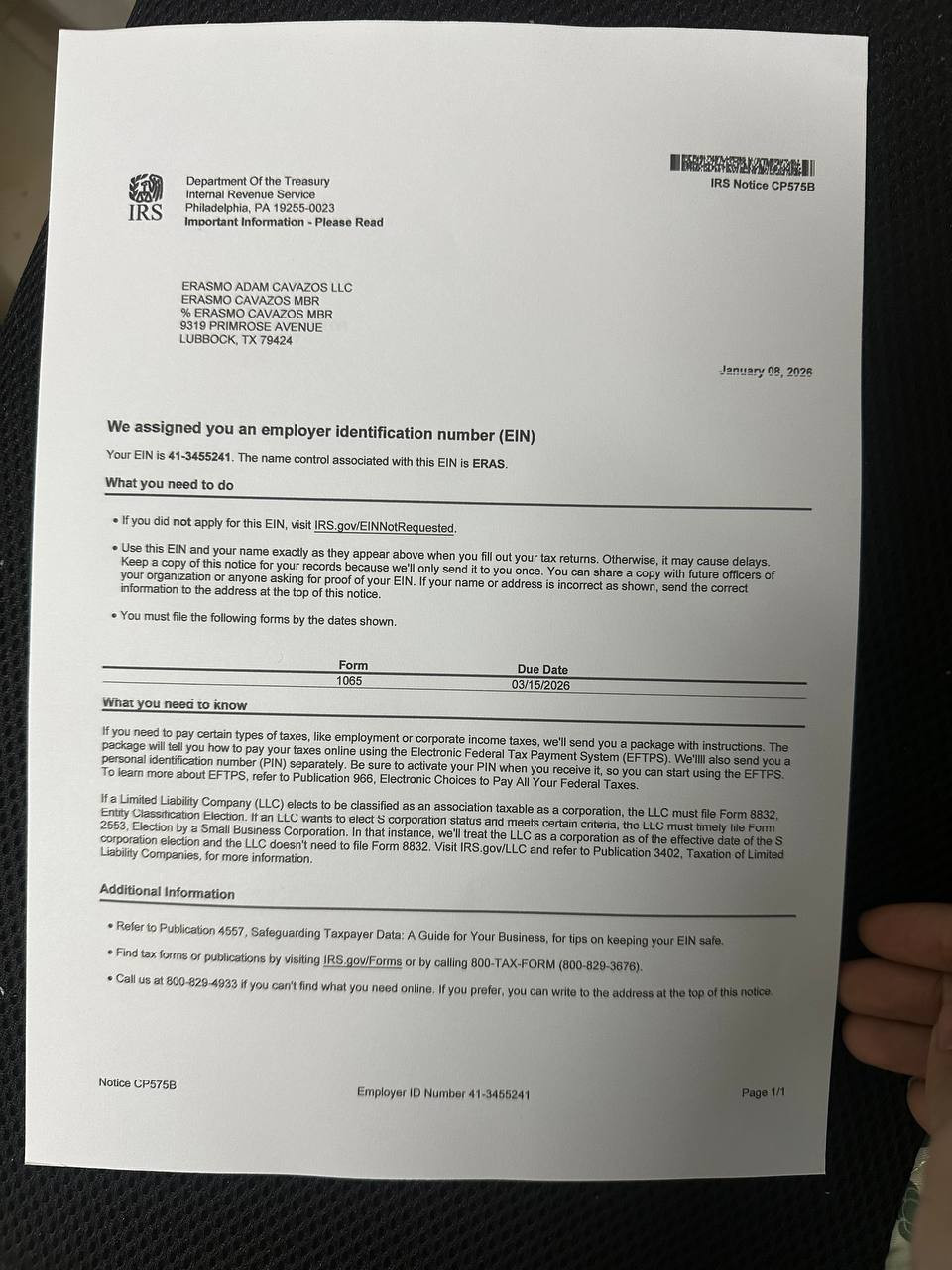 IRS

Department Of the Treasury
Internal Revenue Service
Philadelphia, PA 19255-0023
Important Information - Please Read

IRS Notice CP575B

ERASMO ADAM CAVAZOS LLC
ERASMO CAVAZOS MBR
% ERASMO CAVAZOS MBR
9319 PRIMROSE AVENUE
LUBBOCK, TX 79424

January 08, 2026

We assigned you an employer identification number (EIN)

Your EIN is 41-3455241. The name control associated with this EIN is ERAS.

What you need to do

• If you did not apply for this EIN, visit IRS.gov/EINNotRequested.

• Use this EIN and your name exactly as they appear above when you fill out your tax returns. Otherwise, it may cause delays. Keep a copy of this notice for your records because we'll only send it to you once. You can share a copy with future officers of your organization or anyone asking for proof of your EIN. If your name or address is incorrect as shown, send the correct information to the address at the top of this notice.

• You must file the following forms by the dates shown.

| Form | Due Date |
|---|---|
| 1065 | 03/15/2026 |

What you need to know

If you need to pay certain types of taxes, like employment or corporate income taxes, we'll send you a package with instructions. The package will tell you how to pay your taxes online using the Electronic Federal Tax Payment System (EFTPS). We'llll also send you a personal identification number (PIN) separately. Be sure to activate your PIN when you receive it, so you can start using the EFTPS. To learn more about EFTPS, refer to Publication 966, Electronic Choices to Pay All Your Federal Taxes.

If a Limited Liability Company (LLC) elects to be classified as an association taxable as a corporation, the LLC must file Form 8832, Entity Classification Election. If an LLC wants to elect S corporation status and meets certain criteria, the LLC must timely file Form 2553, Election by a Small Business Corporation. In that instance, we'll treat the LLC as a corporation as of the effective date of the S corporation election and the LLC doesn't need to file Form 8832. Visit IRS.gov/LLC and refer to Publication 3402, Taxation of Limited Liability Companies, for more information.

Additional Information

• Refer to Publication 4557, Safeguarding Taxpayer Data: A Guide for Your Business, for tips on keeping your EIN safe.

• Find tax forms or publications by visiting IRS.gov/Forms or by calling 800-TAX-FORM (800-829-3676).

• Call us at 800-829-4933 if you can't find what you need online. If you prefer, you can write to the address at the top of this notice.

Notice CP575B

Employer ID Number 41-3455241

Page 1/1